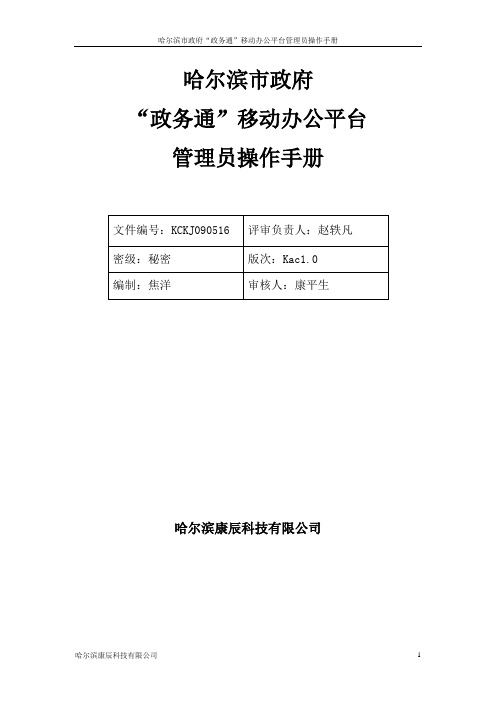 哈尔滨市政府“政务通”移动办公平台管理员操作手册

哈尔滨市政府
“政务通”移动办公平台
管理员操作手册

| 文件编号：KCKJ090516 | 评审负责人：赵轶凡 |
|---|---|
| 密级：秘密 | 版次：Kac1.0 |
| 编制：焦洋 | 审核人：康平生 |

哈尔滨康辰科技有限公司

哈尔滨康辰科技有限公司

1